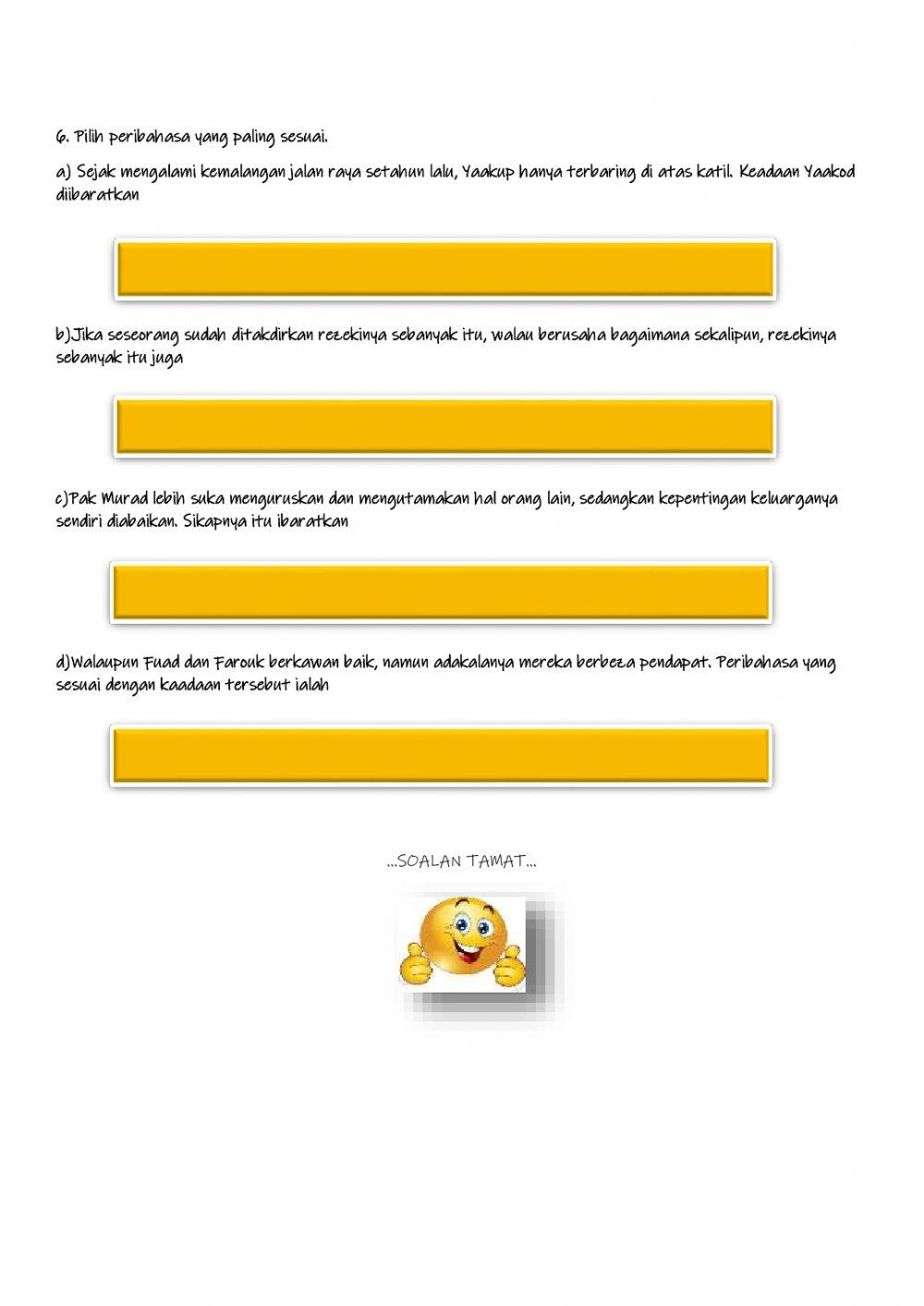 6. Pilih peribahasa yang paling sesuai.

a) Sejak mengalami kemalangan jalan raya setahun lalu, Yaakup hanya terbaring di atas katil. Keadaan Yaakod diibaratkan

b)Jika seseorang sudah ditakdirkan rezekinya sebanyak itu, walau berusaha bagaimana sekalipun, rezekinya sebanyak itu juga

c)Pak Murad lebih suka menguruskan dan mengutamakan hal orang lain, sedangkan kepentingan keluarganya sendiri diabaikan. Sikapnya itu ibaratkan

d)Walaupun Fuad dan Farouk berkawan baik, namun adakalanya mereka berbeza pendapat. Peribahasa yang sesuai dengan kaadaan tersebut ialah

...SOALAN TAMAT...